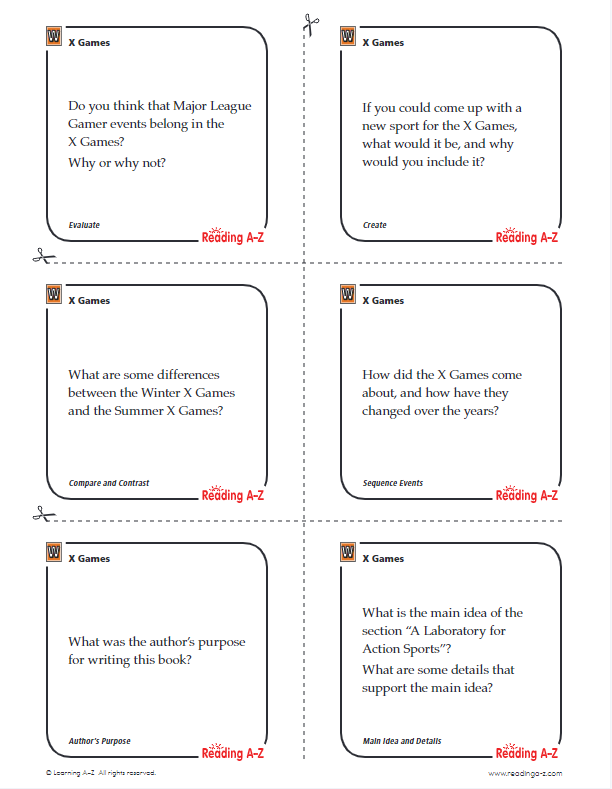 W X Games

Do you think that Major League Gamer events belong in the X Games?

Why or why not?

Evaluate

Reading A–Z

W X Games

If you could come up with a new sport for the X Games, what would it be, and why would you include it?

Create

Reading A–Z

W X Games

What are some differences between the Winter X Games and the Summer X Games?

Compare and Contrast

Reading A–Z

W X Games

How did the X Games come about, and how have they changed over the years?

Sequence Events

Reading A–Z

W X Games

What was the author's purpose for writing this book?

Author's Purpose

Reading A–Z

W X Games

What is the main idea of the section "A Laboratory for Action Sports"?

What are some details that support the main idea?

Main Idea and Details

Reading A–Z

© Learning A–Z All rights reserved.

www.readinga-z.com